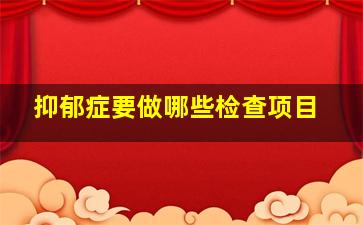 抑郁症要做哪些检查项目